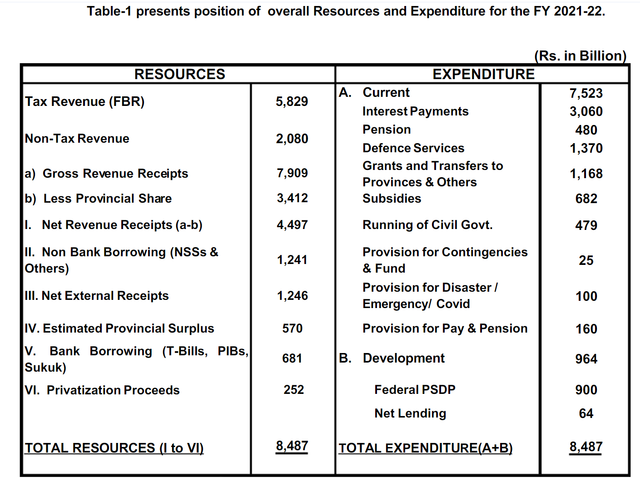 Table-1 presents position of overall Resources and Expenditure for the FY 2021-22.

(Rs. in Billion)

| RESOURCES | | EXPENDITURE | |
|---|---|---|---|
| Tax Revenue (FBR) | 5,829 | A. Current | 7,523 |
| | | Interest Payments | 3,060 |
| Non-Tax Revenue | 2,080 | Pension | 480 |
| | | Defence Services | 1,370 |
| a) Gross Revenue Receipts | 7,909 | Grants and Transfers to Provinces & Others | 1,168 |
| b) Less Provincial Share | 3,412 | Subsidies | 682 |
| I. Net Revenue Receipts (a-b) | 4,497 | Running of Civil Govt. | 479 |
| II. Non Bank Borrowing (NSSs & Others) | 1,241 | Provision for Contingencies & Fund | 25 |
| III. Net External Receipts | 1,246 | Provision for Disaster / Emergency/ Covid | 100 |
| IV. Estimated Provincial Surplus | 570 | Provision for Pay & Pension | 160 |
| V. Bank Borrowing (T-Bills, PIBs, Sukuk) | 681 | B. Development | 964 |
| VI. Privatization Proceeds | 252 | Federal PSDP | 900 |
| | | Net Lending | 64 |
| TOTAL RESOURCES (I to VI) | 8,487 | TOTAL EXPENDITURE(A+B) | 8,487 |